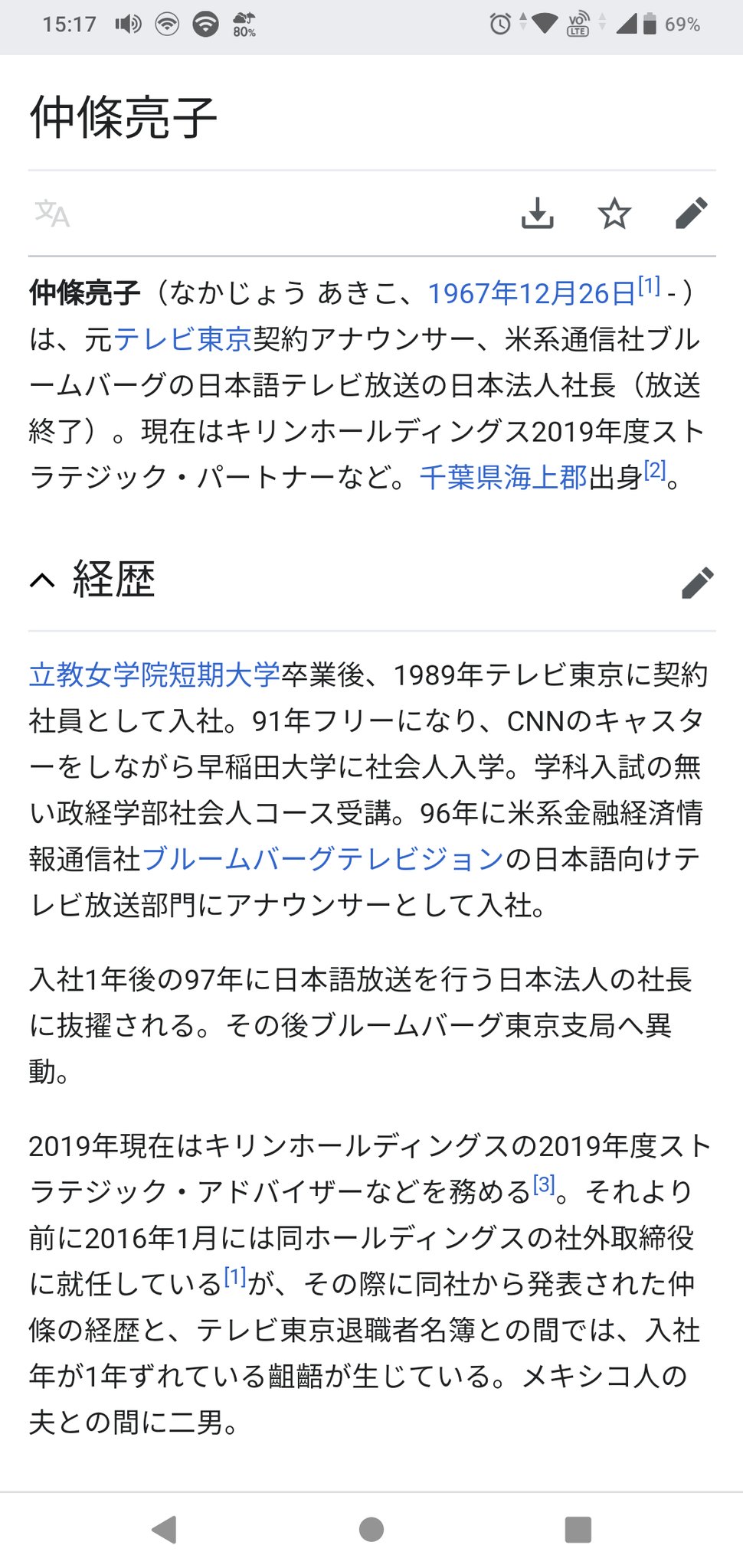 15:17 80% 69%

仲條亮子

仲條亮子（なかじょう あきこ、1967年12月26日[1] - ）は、元テレビ東京契約アナウンサー、米系通信社ブルームバーグの日本語テレビ放送の日本法人社長（放送終了）。現在はキリンホールディングス2019年度ストラテジック・パートナーなど。千葉県海上郡出身[2]。

経歴

立教女学院短期大学卒業後、1989年テレビ東京に契約社員として入社。91年フリーになり、CNNのキャスターをしながら早稲田大学に社会人入学。学科入試の無い政経学部社会人コース受講。96年に米系金融経済情報通信社ブルームバーグテレビジョンの日本語向けテレビ放送部門にアナウンサーとして入社。

入社1年後の97年に日本語放送を行う日本法人の社長に抜擢される。その後ブルームバーグ東京支局へ異動。

2019年現在はキリンホールディングスの2019年度ストラテジック・アドバイザーなどを務める[3]。それより前に2016年1月には同ホールディングスの社外取締役に就任している[1]が、その際に同社から発表された仲條の経歴と、テレビ東京退職者名簿との間では、入社年が1年ずれている齟齬が生じている。メキシコ人の夫との間に二男。